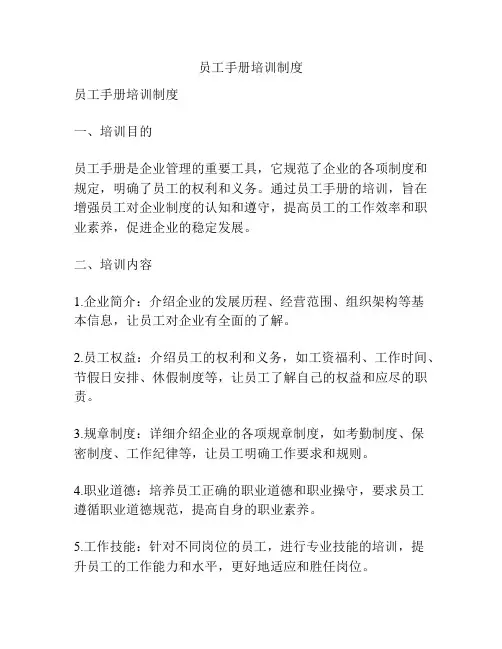 员工手册培训制度

员工手册培训制度

一、培训目的

员工手册是企业管理的重要工具，它规范了企业的各项制度和规定，明确了员工的权利和义务。通过员工手册的培训，旨在增强员工对企业制度的认知和遵守，提高员工的工作效率和职业素养，促进企业的稳定发展。

二、培训内容

1.企业简介：介绍企业的发展历程、经营范围、组织架构等基本信息，让员工对企业有全面的了解。

2.员工权益：介绍员工的权利和义务，如工资福利、工作时间、节假日安排、休假制度等，让员工了解自己的权益和应尽的职责。

3.规章制度：详细介绍企业的各项规章制度，如考勤制度、保密制度、工作纪律等，让员工明确工作要求和规则。

4.职业道德：培养员工正确的职业道德和职业操守，要求员工遵循职业道德规范，提高自身的职业素养。

5.工作技能：针对不同岗位的员工，进行专业技能的培训，提升员工的工作能力和水平，更好地适应和胜任岗位。